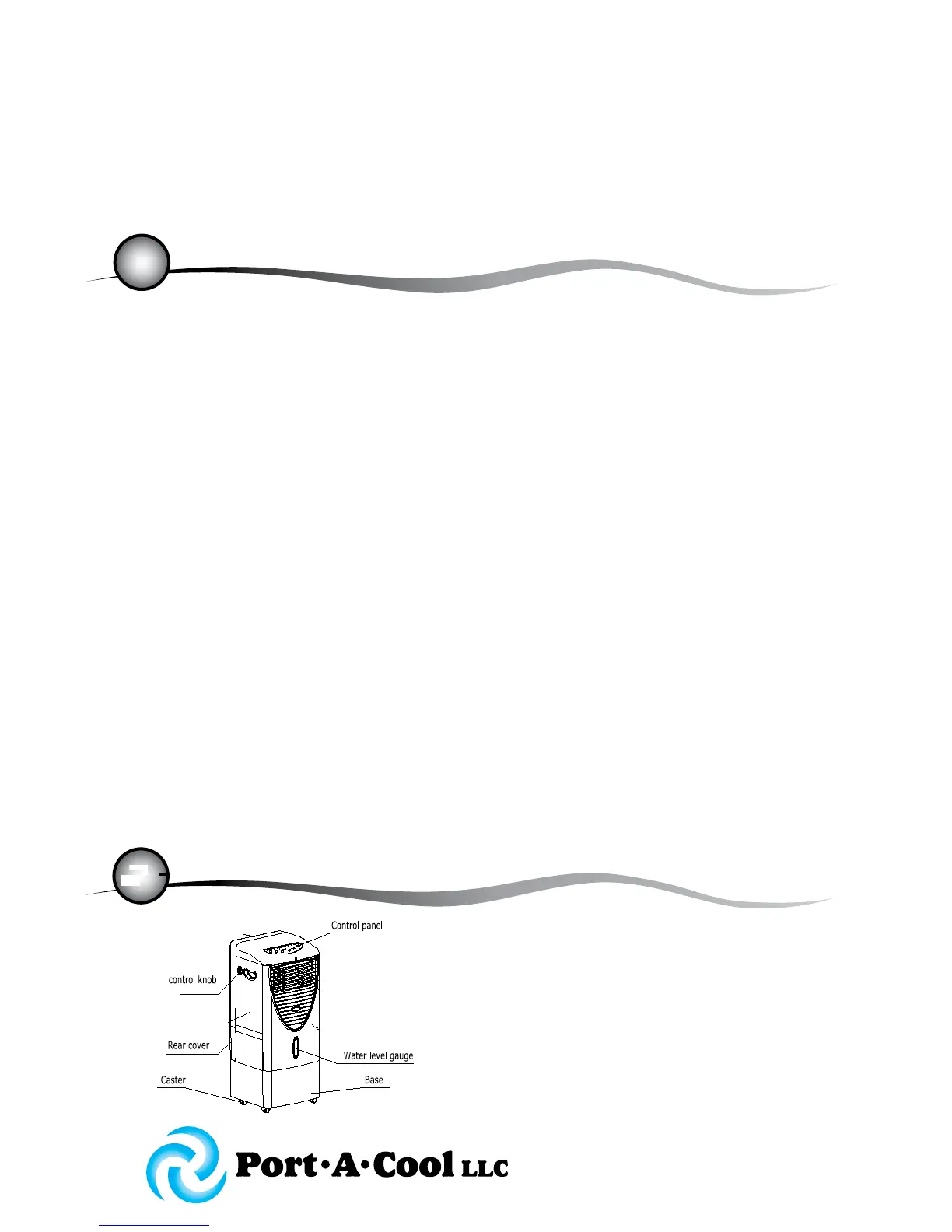 Control panel

control knob

Rear cover

Water level gauge

Caster

Base

Port·A·Cool LLC